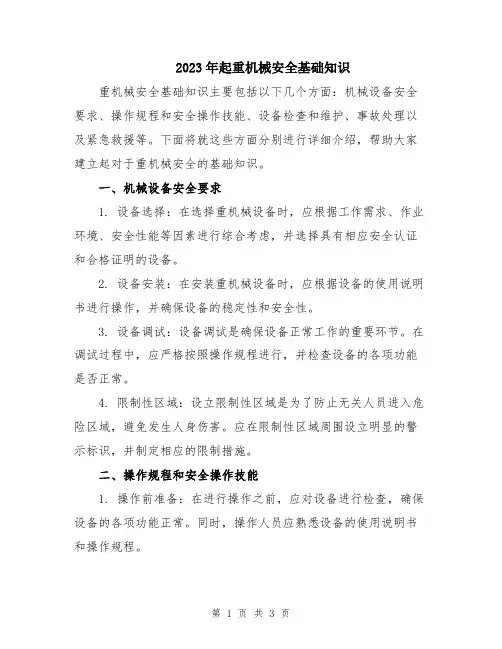 2023年起重机械安全基础知识

重机械安全基础知识主要包括以下几个方面：机械设备安全要求、操作规程和安全操作技能、设备检查和维护、事故处理以及紧急救援等。下面将就这些方面分别进行详细介绍，帮助大家建立起对于重机械安全的基础知识。

一、机械设备安全要求

1. 设备选择：在选择重机械设备时，应根据工作需求、作业环境、安全性能等因素进行综合考虑，并选择具有相应安全认证和合格证明的设备。

2. 设备安装：在安装重机械设备时，应根据设备的使用说明书进行操作，并确保设备的稳定性和安全性。

3. 设备调试：设备调试是确保设备正常工作的重要环节。在调试过程中，应严格按照操作规程进行，并检查设备的各项功能是否正常。

4. 限制性区域：设立限制性区域是为了防止无关人员进入危险区域，避免发生人身伤害。应在限制性区域周围设立明显的警示标识，并制定相应的限制措施。

二、操作规程和安全操作技能

1. 操作前准备：在进行操作之前，应对设备进行检查，确保设备的各项功能正常。同时，操作人员应熟悉设备的使用说明书和操作规程。

第 1 页 共 3 页